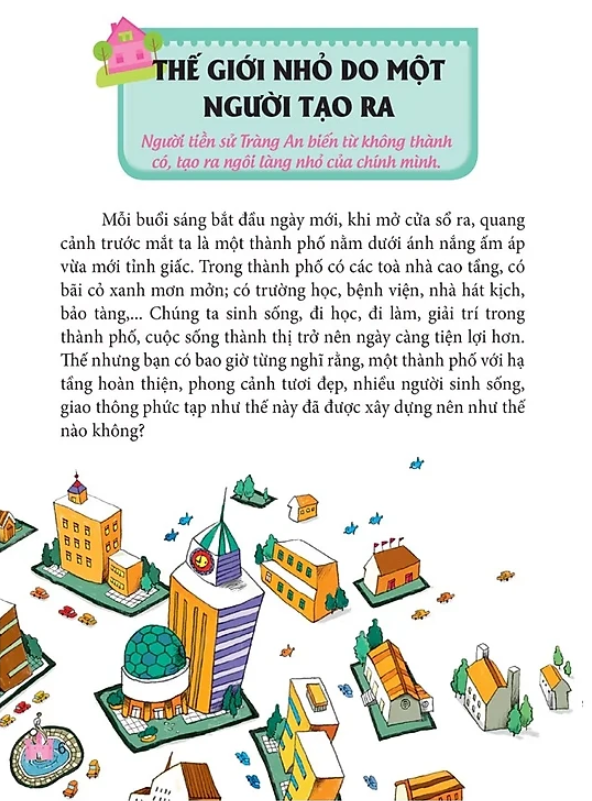 THẾ GIỚI NHỎ DO MỘT NGƯỜI TẠO RA

Người tiền sử Tràng An biến từ không thành có, tạo ra ngôi làng nhỏ của chính mình.

Mỗi buổi sáng bắt đầu ngày mới, khi mở cửa sổ ra, quang cảnh trước mắt ta là một thành phố nằm dưới ánh nắng ấm áp vừa mới tỉnh giấc. Trong thành phố có các toà nhà cao tầng, có bãi cỏ xanh mơn mởn; có trường học, bệnh viện, nhà hát kịch, bảo tàng,... Chúng ta sinh sống, đi học, đi làm, giải trí trong thành phố, cuộc sống thành thị trở nên ngày càng tiện lợi hơn. Thế nhưng bạn có bao giờ từng nghĩ rằng, một thành phố với hạ tầng hoàn thiện, phong cảnh tươi đẹp, nhiều người sinh sống, giao thông phức tạp như thế này đã được xây dựng nên như thế nào không?

6